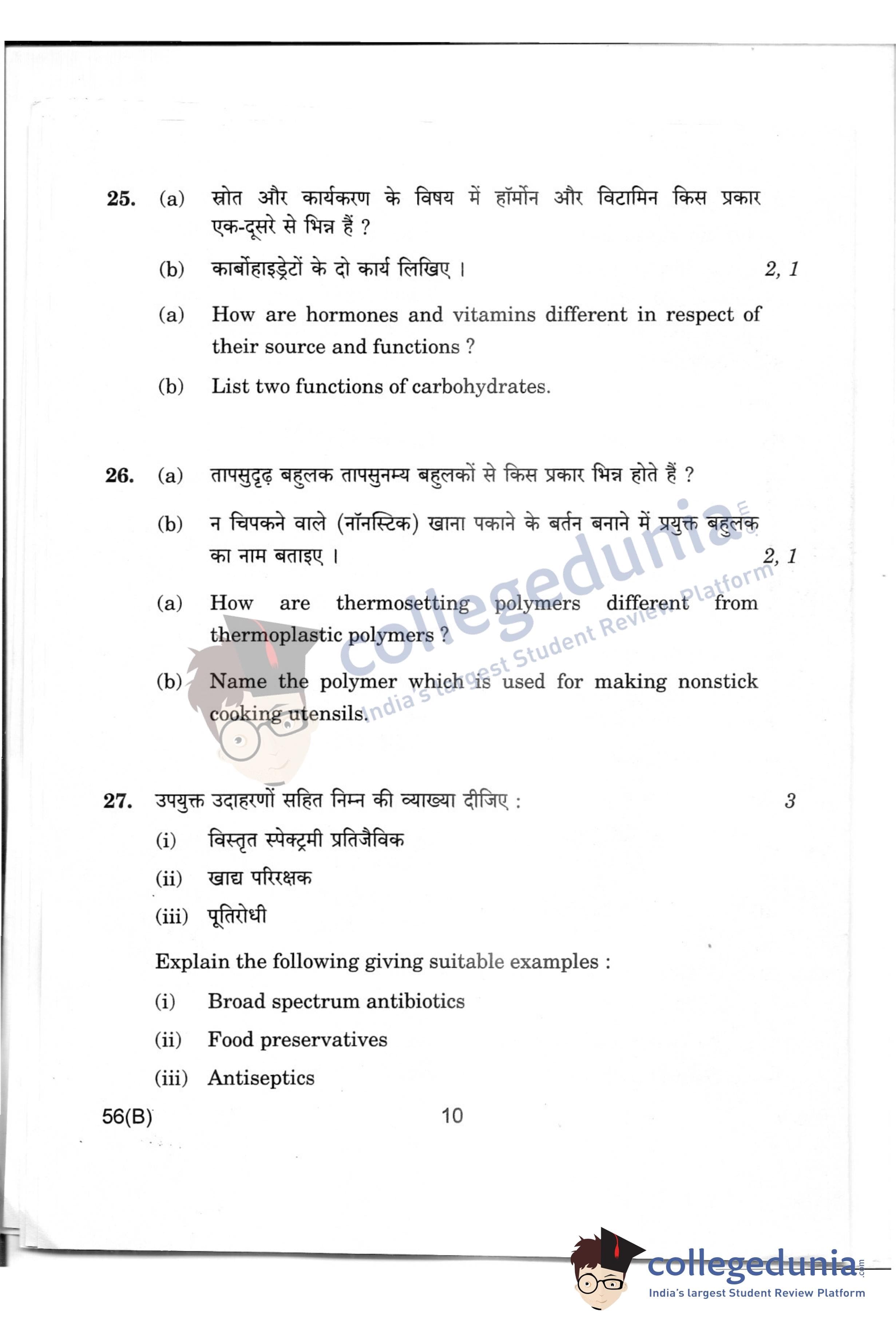 25. (a) स्रोत और कार्यकरण के विषय में हॉर्मोन और विटामिन किस प्रकार एक-दूसरे से भिन्न हैं ?

(b) कार्बोहाइड्रेटों के दो कार्य लिखिए । 2, 1

(a) How are hormones and vitamins different in respect of their source and functions ?

(b) List two functions of carbohydrates.

26. (a) तापसुदृढ़ बहुलक तापसुनम्य बहुलकों से किस प्रकार भिन्न होते हैं ?

(b) न चिपकने वाले (नॉनस्टिक) खाना पकाने के बर्तन बनाने में प्रयुक्त बहुलक का नाम बताइए । 2, 1

(a) How are thermosetting polymers different from thermoplastic polymers ?

(b) Name the polymer which is used for making nonstick cooking utensils.

collegedunia.com
India's largest Student Review Platform

27. उपयुक्त उदाहरणों सहित निम्न की व्याख्या दीजिए : 3

(i) विस्तृत स्पेक्ट्रमी प्रतिजैविक

(ii) खाद्य परिरक्षक

(iii) पूतिरोधी

Explain the following giving suitable examples :

(i) Broad spectrum antibiotics

(ii) Food preservatives

(iii) Antiseptics

56(B) 10

collegedunia.com
India's largest Student Review Platform